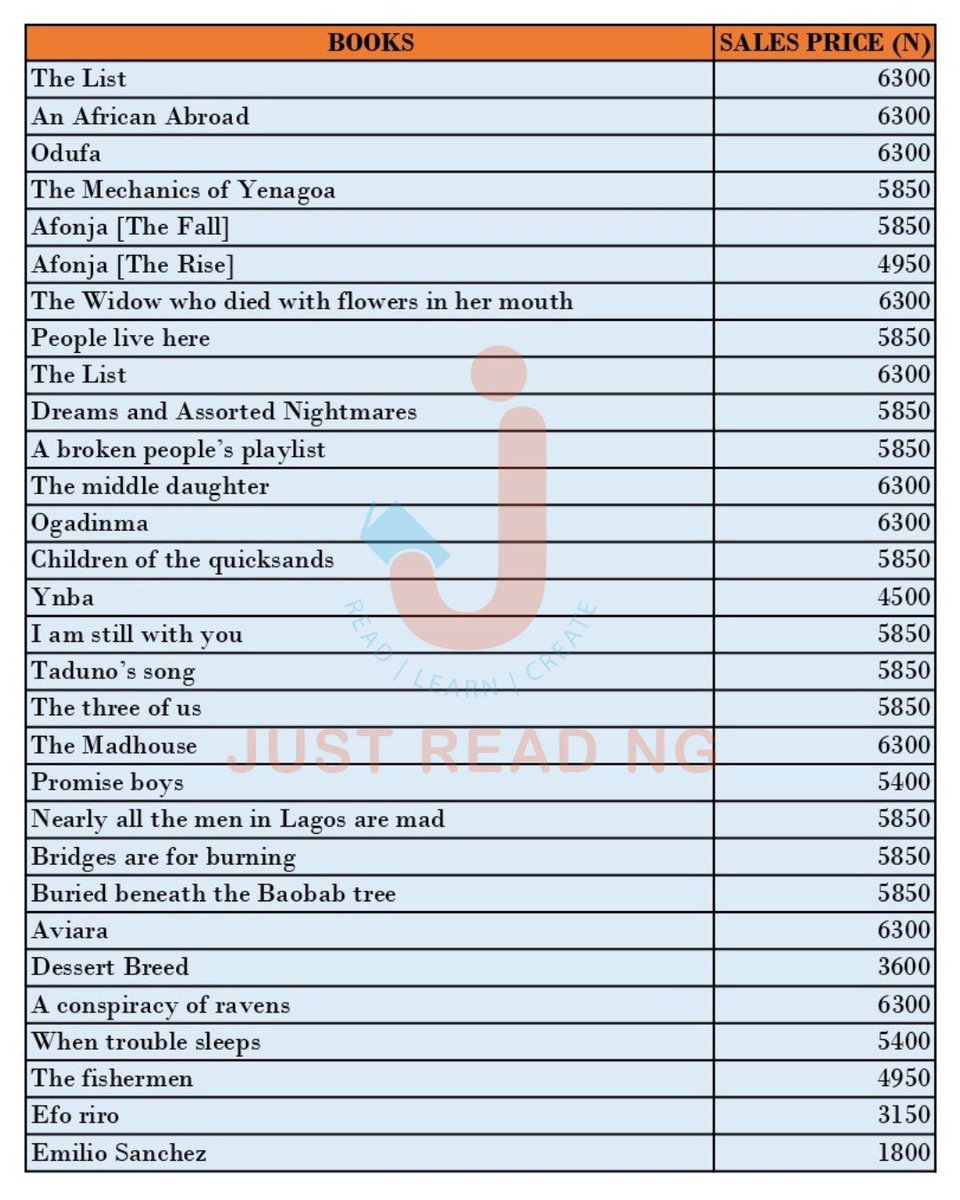 | BOOKS | SALES PRICE (N) |
|---|---|
| The List | 6300 |
| An African Abroad | 6300 |
| Odufa | 6300 |
| The Mechanics of Yenagoa | 5850 |
| Afonja [The Fall] | 5850 |
| Afonja [The Rise] | 4950 |
| The Widow who died with flowers in her mouth | 6300 |
| People live here | 5850 |
| The List | 6300 |
| Dreams and Assorted Nightmares | 5850 |
| A broken people's playlist | 5850 |
| The middle daughter | 6300 |
| Ogadinma | 6300 |
| Children of the quicksands | 5850 |
| Ynba | 4500 |
| I am still with you | 5850 |
| Taduno's song | 5850 |
| The three of us | 5850 |
| The Madhouse | 6300 |
| Promise boys | 5400 |
| Nearly all the men in Lagos are mad | 5850 |
| Bridges are for burning | 5850 |
| Buried beneath the Baobab tree | 5850 |
| Aviara | 6300 |
| Dessert Breed | 3600 |
| A conspiracy of ravens | 6300 |
| When trouble sleeps | 5400 |
| The fishermen | 4950 |
| Efo riro | 3150 |
| Emilio Sanchez | 1800 |

READ | LEARN | CREATE
JUST READ NG